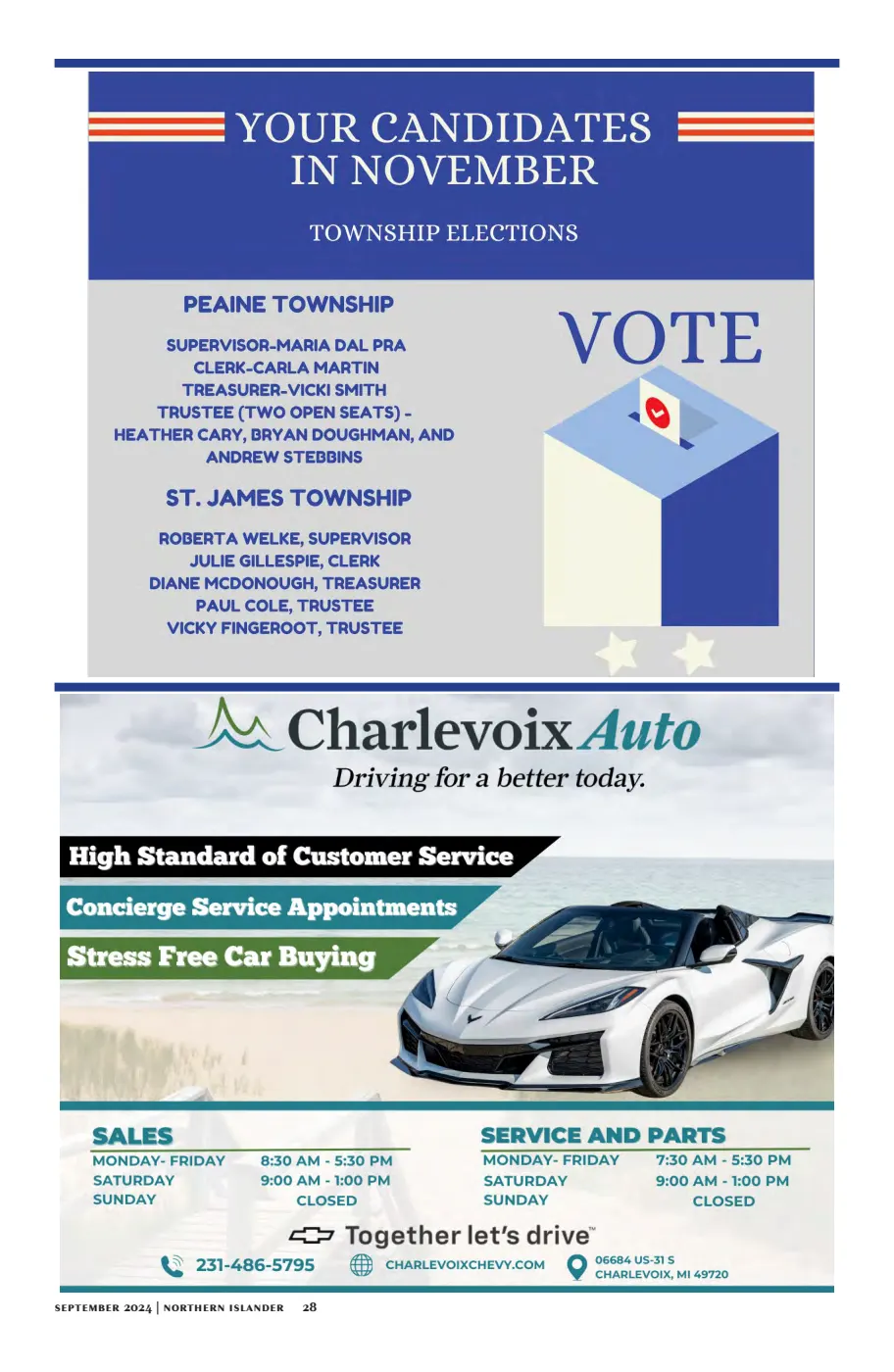 YOUR CANDIDATES IN NOVEMBER

TOWNSHIP ELECTIONS

PEAINE TOWNSHIP

SUPERVISOR-MARIA DAL PRA
CLERK-CARLA MARTIN
TREASURER-VICKI SMITH
TRUSTEE (TWO OPEN SEATS) - HEATHER CARY, BRYAN DOUGHMAN, AND ANDREW STEBBINS

ST. JAMES TOWNSHIP

ROBERTA WELKE, SUPERVISOR
JULIE GILLESPIE, CLERK
DIANE MCDONOUGH, TREASURER
PAUL COLE, TRUSTEE
VICKY FINGEROOT, TRUSTEE

VOTE

Charlevoix Auto
Driving for a better today.

High Standard of Customer Service
Concierge Service Appointments
Stress Free Car Buying

SALES
| MONDAY- FRIDAY | 8:30 AM - 5:30 PM |
|---|---|
| SATURDAY | 9:00 AM - 1:00 PM |
| SUNDAY | CLOSED |

SERVICE AND PARTS
| MONDAY- FRIDAY | 7:30 AM - 5:30 PM |
|---|---|
| SATURDAY | 9:00 AM - 1:00 PM |
| SUNDAY | CLOSED |

Together let's drive™

231-486-5795 CHARLEVOIXCHEVY.COM 06684 US-31 S CHARLEVOIX, MI 49720

SEPTEMBER 2024 | NORTHERN ISLANDER 28